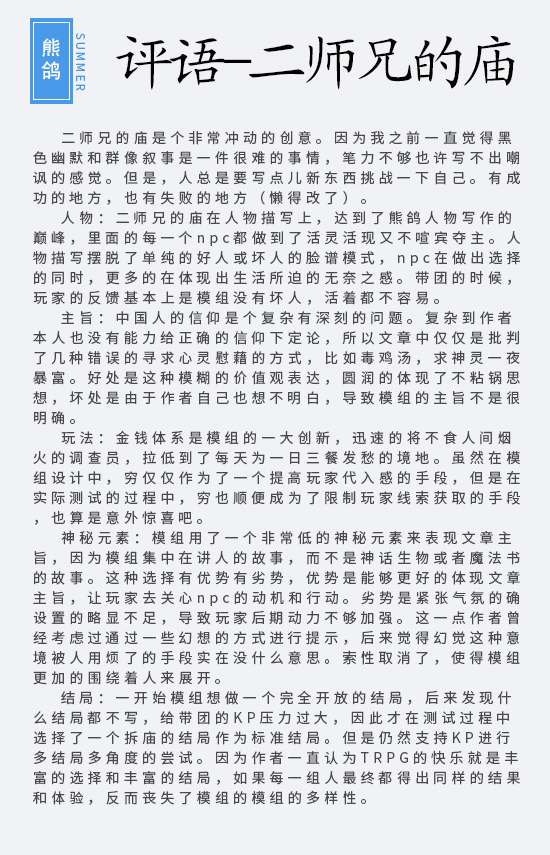 熊鸽

SUMMER

评语—二师兄的庙

二师兄的庙是个非常冲动的创意。因为我之前一直觉得黑色幽默和群像叙事是一件很难的事情，笔力不够也许写不出嘲讽的感觉。但是，人总是要写点儿新东西挑战一下自己。有成功的地方，也有失败的地方（懒得改了）。

人物：二师兄的庙在人物描写上，达到了熊鸽人物写作的巅峰，里面的每一个npc都做到了活灵活现又不喧宾夺主。人物描写摆脱了单纯的好人或坏人的脸谱模式，npc在做出选择的同时，更多的在体现出生活所迫的无奈之感。带团的时候，玩家的反馈基本上是模组没有坏人，活着都不容易。

主旨：中国人的信仰是个复杂有深刻的问题。复杂到作者本人也没有能力给正确的信仰下定论，所以文章中仅仅是批判了几种错误的寻求心灵慰藉的方式，比如毒鸡汤，求神灵一夜暴富。好处是这种模糊的价值观表达，圆润的体现了不粘锅思想，坏处是由于作者自己也想不明白，导致模组的主旨不是很明确。

玩法：金钱体系是模组的一大创新，迅速的将不食人间烟火的调查员，拉低到了每天为一日三餐发愁的境地。虽然在模组设计中，穷仅仅作为了一个提高玩家代入感的手段，但是在实际测试的过程中，穷也顺便成为了限制玩家线索获取的手段，也算是意外惊喜吧。

神秘元素：模组用了一个非常低的神秘元素来表现文章主旨，因为模组集中在讲人的故事，而不是神话生物或者魔法书的故事。这种选择有优势有劣势，优势是能够更好的体现文章主旨，让玩家去关心npc的动机和行动。劣势是紧张气氛的确设置的略显不足，导致玩家后期动力不够加强。这一点作者曾经考虑过通过一些幻想的方式进行提示，后来觉得幻觉这种意境被人用烦了的手段实在没什么意思。索性取消了，使得模组更加的围绕着人来展开。

结局：一开始模组想做一个完全开放的结局，后来发现什么结局都不写，给带团的KP压力过大，因此才在测试过程中选择了一个拆庙的结局作为标准结局。但是仍然支持KP进行多结局多角度的尝试。因为作者一直认为TRPG的快乐就是丰富的选择和丰富的结局，如果每一组人最终都得出同样的结果和体验，反而丧失了模组的模组的多样性。